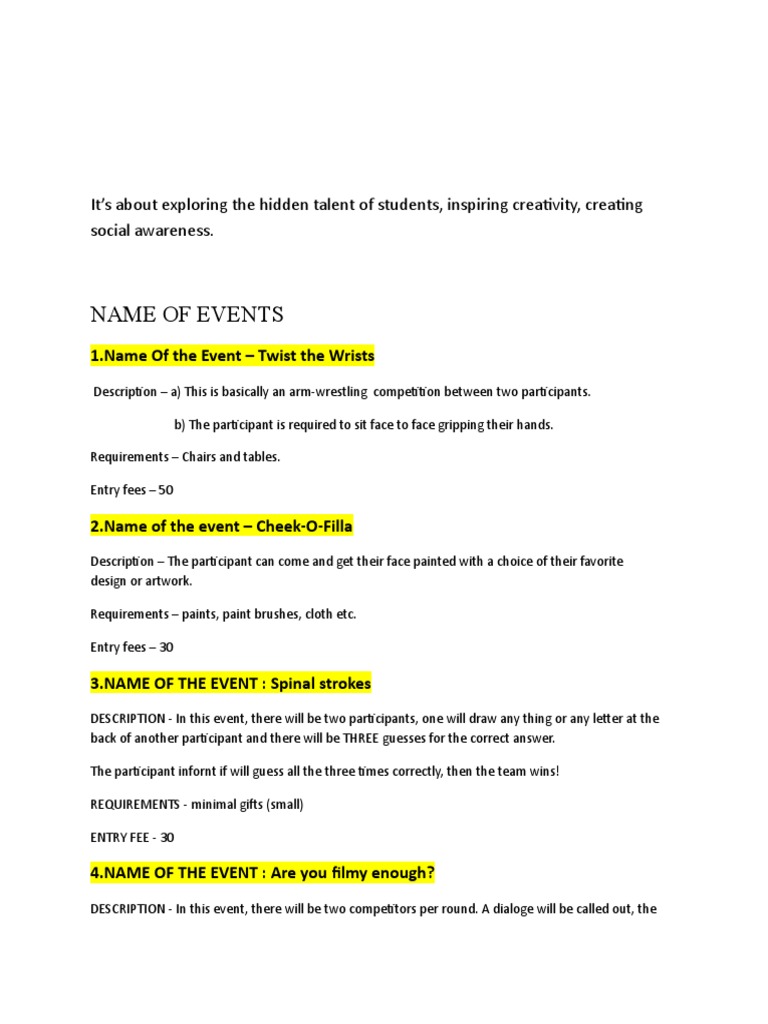 It's about exploring the hidden talent of students, inspiring creativity, creating social awareness.

NAME OF EVENTS

1.Name Of the Event – Twist the Wrists

Description – a) This is basically an arm-wrestling competition between two participants.

b) The participant is required to sit face to face gripping their hands.

Requirements – Chairs and tables.

Entry fees – 50

2.Name of the event – Cheek-O-Filla

Description – The participant can come and get their face painted with a choice of their favorite design or artwork.

Requirements – paints, paint brushes, cloth etc.

Entry fees – 30

3.NAME OF THE EVENT : Spinal strokes

DESCRIPTION - In this event, there will be two participants, one will draw any thing or any letter at the back of another participant and there will be THREE guesses for the correct answer.

The participant infornt if will guess all the three times correctly, then the team wins!

REQUIREMENTS - minimal gifts (small)

ENTRY FEE - 30

4.NAME OF THE EVENT : Are you filmy enough?

DESCRIPTION - In this event, there will be two competitors per round. A dialoge will be called out, the